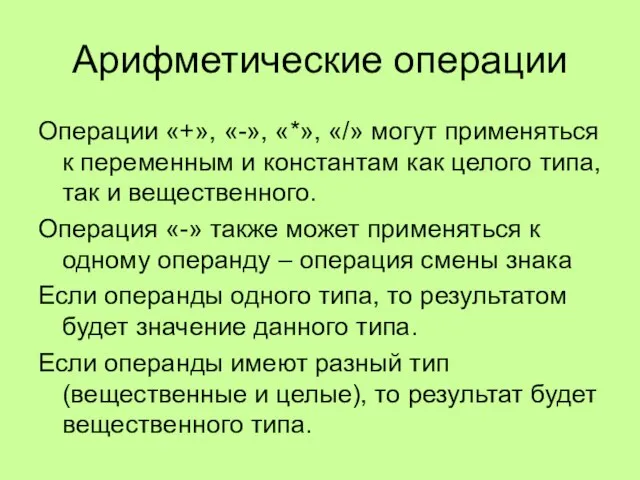 Арифметические операции

Операции «+», «-», «*», «/» могут применяться к переменным и константам как целого типа, так и вещественного.

Операция «-» также может применяться к одному операнду – операция смены знака

Если операнды одного типа, то результатом будет значение данного типа.

Если операнды имеют разный тип (вещественные и целые), то результат будет вещественного типа.